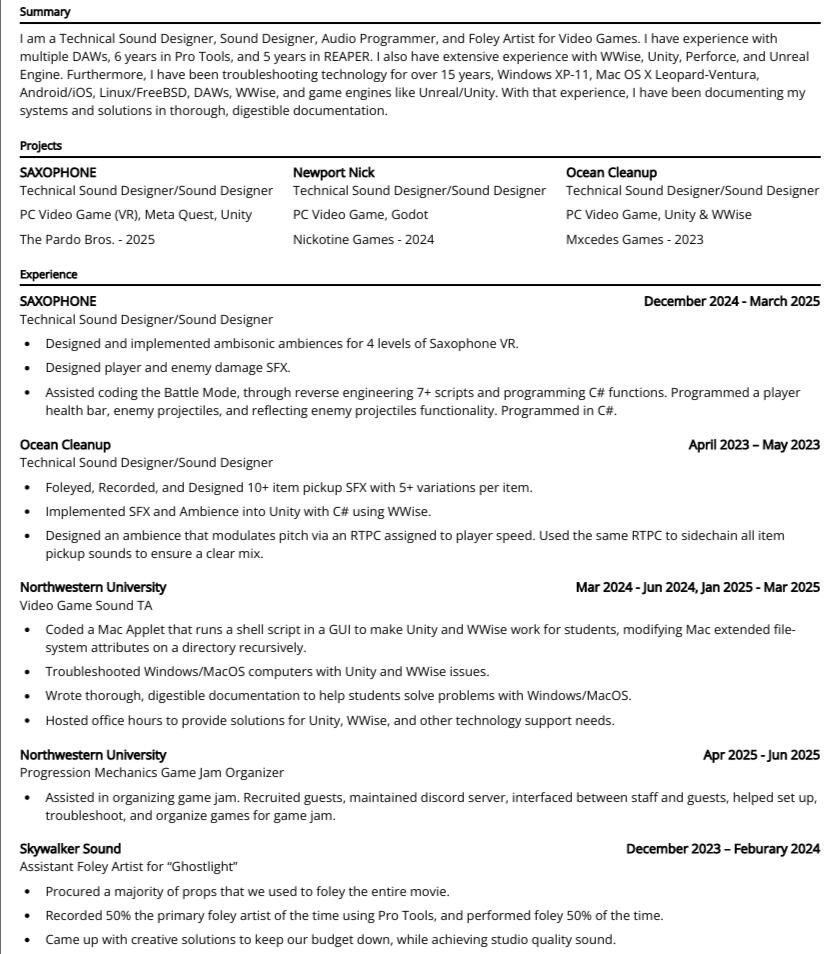 Summary

I am a Technical Sound Designer, Sound Designer, Audio Programmer, and Foley Artist for Video Games. I have experience with multiple DAWs, 6 years in Pro Tools, and 5 years in REAPER. I also have extensive experience with WWise, Unity, Perforce, and Unreal Engine. Furthermore, I have been troubleshooting technology for over 15 years, Windows XP-11, Mac OS X Leopard-Ventura, Android/iOS, Linux/FreeBSD, DAWs, WWise, and game engines like Unreal/Unity. With that experience, I have been documenting my systems and solutions in thorough, digestible documentation.

Projects

SAXOPHONE
Technical Sound Designer/Sound Designer
PC Video Game (VR), Meta Quest, Unity
The Pardo Bros. - 2025

Newport Nick
Technical Sound Designer/Sound Designer
PC Video Game, Godot
Nickotine Games - 2024

Ocean Cleanup
Technical Sound Designer/Sound Designer
PC Video Game, Unity & WWise
Mxcedes Games - 2023

Experience

SAXOPHONE
December 2024 - March 2025
Technical Sound Designer/Sound Designer
• Designed and implemented ambisonic ambiences for 4 levels of Saxophone VR.
• Designed player and enemy damage SFX.
• Assisted coding the Battle Mode, through reverse engineering 7+ scripts and programming C# functions. Programmed a player health bar, enemy projectiles, and reflecting enemy projectiles functionality. Programmed in C#.

Ocean Cleanup
April 2023 – May 2023
Technical Sound Designer/Sound Designer
• Foleyed, Recorded, and Designed 10+ item pickup SFX with 5+ variations per item.
• Implemented SFX and Ambience into Unity with C# using WWise.
• Designed an ambience that modulates pitch via an RTPC assigned to player speed. Used the same RTPC to sidechain all item pickup sounds to ensure a clear mix.

Northwestern University
Mar 2024 - Jun 2024, Jan 2025 - Mar 2025
Video Game Sound TA
• Coded a Mac Applet that runs a shell script in a GUI to make Unity and WWise work for students, modifying Mac extended file-system attributes on a directory recursively.
• Troubleshooted Windows/MacOS computers with Unity and WWise issues.
• Wrote thorough, digestible documentation to help students solve problems with Windows/MacOS.
• Hosted office hours to provide solutions for Unity, WWise, and other technology support needs.

Northwestern University
Apr 2025 - Jun 2025
Progression Mechanics Game Jam Organizer
• Assisted in organizing game jam. Recruited guests, maintained discord server, interfaced between staff and guests, helped set up, troubleshoot, and organize games for game jam.

Skywalker Sound
December 2023 – Feburary 2024
Assistant Foley Artist for "Ghostlight"
• Procured a majority of props that we used to foley the entire movie.
• Recorded 50% the primary foley artist of the time using Pro Tools, and performed foley 50% of the time.
• Came up with creative solutions to keep our budget down, while achieving studio quality sound.